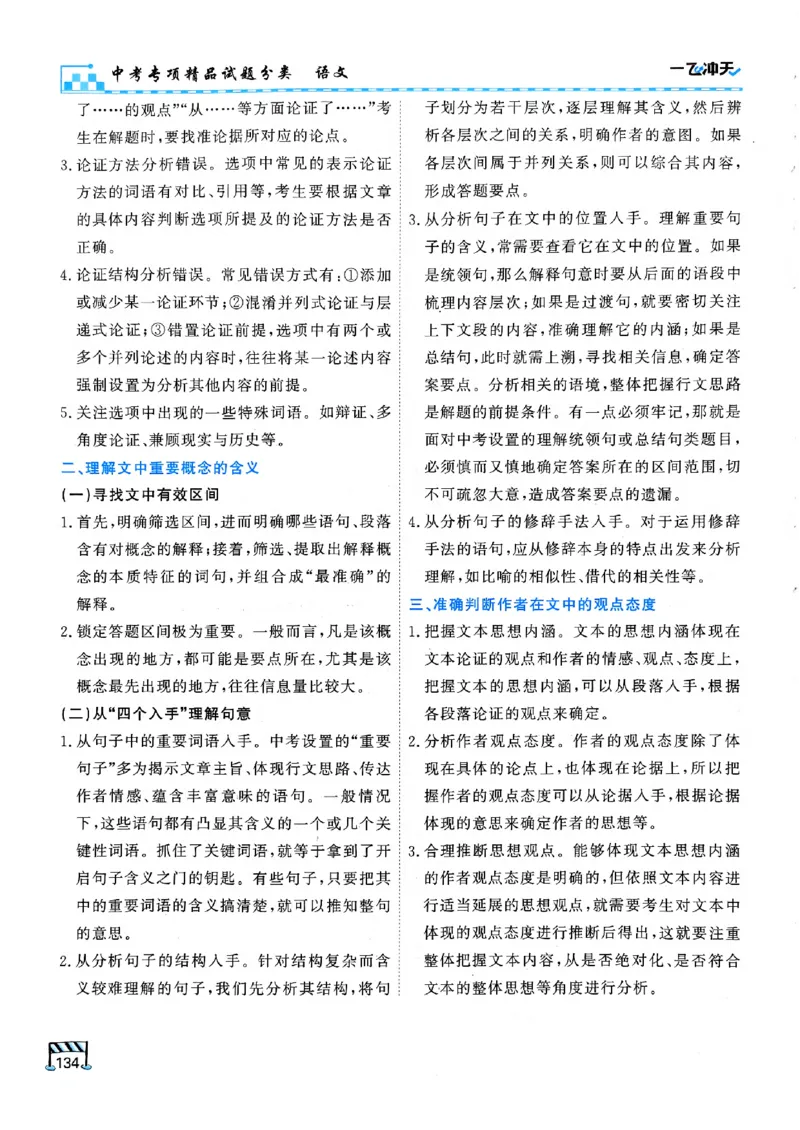 中考专项精品试题分类 语文

一飞冲天

了……的观点”“从……等方面论证了……”考生在解题时,要找准论据所对应的论点。

3.论证方法分析错误。选项中常见的表示论证方法的词语有对比、引用等,考生要根据文章的具体内容判断选项所提及的论证方法是否正确。

4.论证结构分析错误。常见错误方式有:①添加或减少某一论证环节;②混淆并列式论证与层递式论证;③错置论证前提,选项中有两个或多个并列论述的内容时,往往将某一论述内容强制设置为分析其他内容的前提。

5.关注选项中出现的一些特殊词语。如辩证、多角度论证、兼顾现实与历史等。

二、理解文中重要概念的含义

(一)寻找文中有效区间

1.首先,明确筛选区间,进而明确哪些语句、段落含有对概念的解释;接着,筛选、提取出解释概念的本质特征的词句,并组合成“最准确”的解释。

2.锁定答题区间极为重要。一般而言,凡是该概念出现的地方,都可能是要点所在,尤其是该概念最先出现的地方,往往信息量比较大。

(二)从“四个入手”理解句意

1.从句子中的重要词语入手。中考设置的“重要句子”多为揭示文章主旨、体现行文思路、传达作者情感、蕴含丰富意味的语句。一般情况下,这些语句都有凸显其含义的一个或几个关键性词语。抓住了关键词语,就等于拿到了开启句子含义之门的钥匙。有些句子,只要把其中的重要词语的含义搞清楚,就可以推知整句的意思。

2.从分析句子的结构入手。针对结构复杂而含义较难理解的句子,我们先分析其结构,将句子划分为若干层次,逐层理解其含义,然后辨析各层次之间的关系,明确作者的意图。如果各层次间属于并列关系,则可以综合其内容,形成答题要点。

3.从分析句子在文中的位置入手。理解重要句子的含义,常需要查看它在文中的位置。如果是统领句,那么解释句意时要从后面的语段中梳理内容层次;如果是过渡句,就要密切关注上下文段的内容,准确理解它的内涵;如果是总结句,此时就需上溯,寻找相关信息,确定答案要点。分析相关的语境,整体把握行文思路是解题的前提条件。有一点必须牢记,那就是面对中考设置的理解统领句或总结句类题目,必须慎而又慎地确定答案所在的区间范围,切不可疏忽大意,造成答案要点的遗漏。

4.从分析句子的修辞手法入手。对于运用修辞手法的语句,应从修辞本身的特点出发来分析理解,如比喻的相似性、借代的相关性等。

三、准确判断作者在文中的观点态度

1.把握文本思想内涵。文本的思想内涵体现在文本论证的观点和作者的情感、观点、态度上,把握文本的思想内涵,可以从段落入手,根据各段落论证的观点来确定。

2.分析作者观点态度。作者的观点态度除了体现在具体的论点上,也体现在论据上,所以把握作者的观点态度可以从论据入手,根据论据体现的意思来确定作者的思想等。

3.合理推断思想观点。能够体现文本思想内涵的作者观点态度是明确的,但依照文本内容进行适当延展的思想观点,就需要考生对文本中体现的观点态度进行推断后得出,这就要注重整体把握文本内容,从是否绝对化、是否符合文本的整体思想等角度进行分析。

134